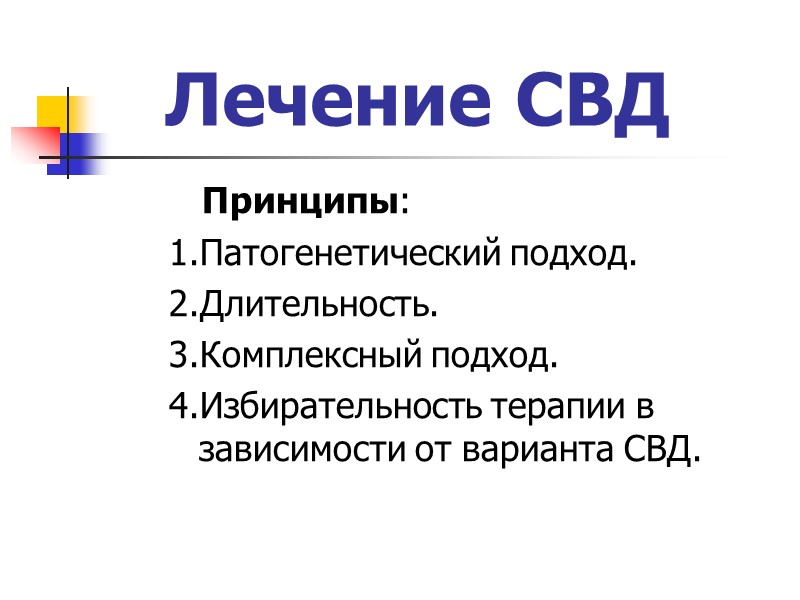 Лечение СВД

Принципы:

1.Патогенетический подход.
2.Длительность.
3.Комплексный подход.
4.Избирательность терапии в зависимости от варианта СВД.